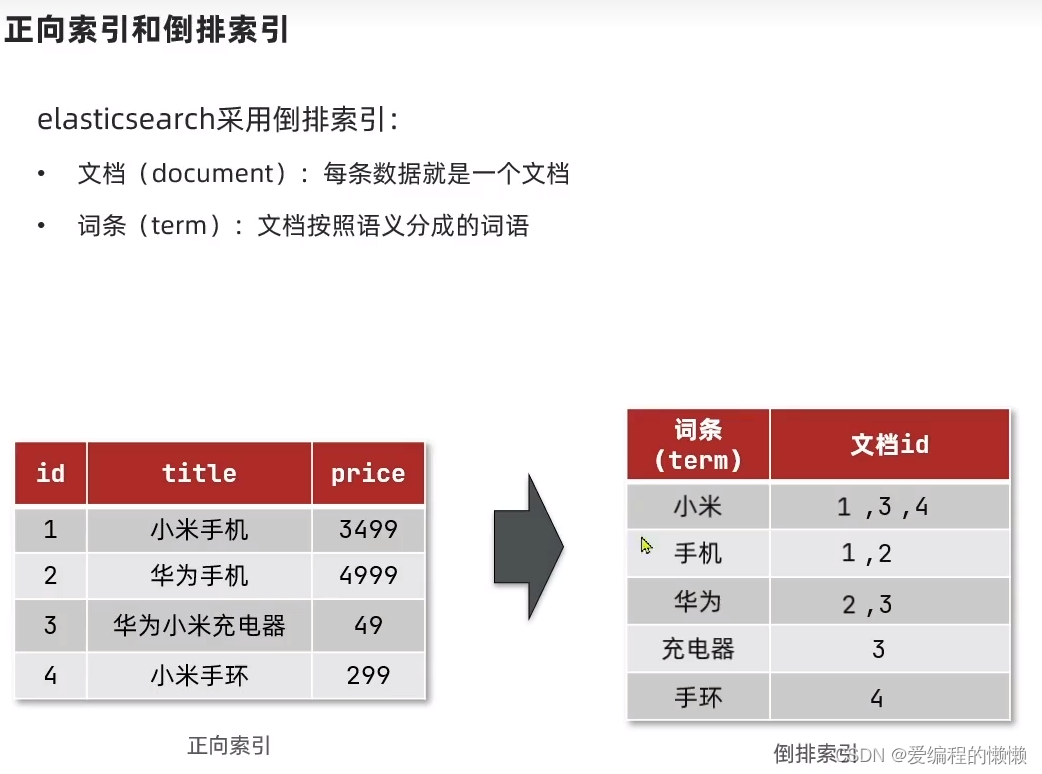 正向索引和倒排索引

elasticsearch采用倒排索引:

• 文档(document):每条数据就是一个文档

• 词条(term):文档按照语义分成的词语

| id | title | price |
|---|---|---|
| 1 | 小米手机 | 3499 |
| 2 | 华为手机 | 4999 |
| 3 | 华为小米充电器 | 49 |
| 4 | 小米手环 | 299 |

正向索引

| 词条(term) | 文档id |
|---|---|
| 小米 | 1,3,4 |
| 手机 | 1,2 |
| 华为 | 2,3 |
| 充电器 | 3 |
| 手环 | 4 |

倒排索引

CSDN @爱编程的懒懒